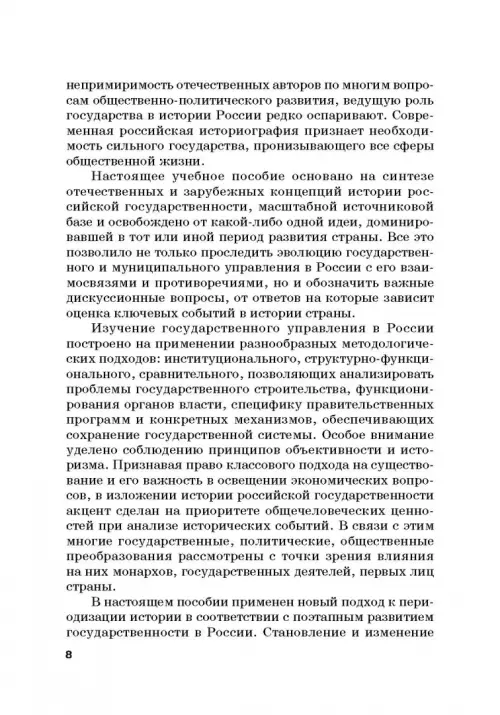 непримиримость отечественных авторов по многим вопросам общественно-политического развития, ведущую роль государства в истории России редко оспаривают. Современная российская историография признает необходимость сильного государства, пронизывающего все сферы общественной жизни.

Настоящее учебное пособие основано на синтезе отечественных и зарубежных концепций истории российской государственности, масштабной источниковой базе и освобождено от какой-либо одной идеи, доминировавшей в тот или иной период развития страны. Все это позволило не только проследить эволюцию государственного и муниципального управления в России с его взаимосвязями и противоречиями, но и обозначить важные дискуссионные вопросы, от ответов на которые зависит оценка ключевых событий в истории страны.

Изучение государственного управления в России построено на применении разнообразных методологических подходов: институционального, структурно-функционального, сравнительного, позволяющих анализировать проблемы государственного строительства, функционирования органов власти, специфику правительственных программ и конкретных механизмов, обеспечивающих сохранение государственной системы. Особое внимание уделено соблюдению принципов объективности и историзма. Признавая право классового подхода на существование и его важность в освещении экономических вопросов, в изложении истории российской государственности акцент сделан на приоритете общечеловеческих ценностей при анализе исторических событий. В связи с этим многие государственные, политические, общественные преобразования рассмотрены с точки зрения влияния на них монархов, государственных деятелей, первых лиц страны.

В настоящем пособии применен новый подход к периодизации истории в соответствии с поэтапным развитием государственности в России. Становление и изменение

8